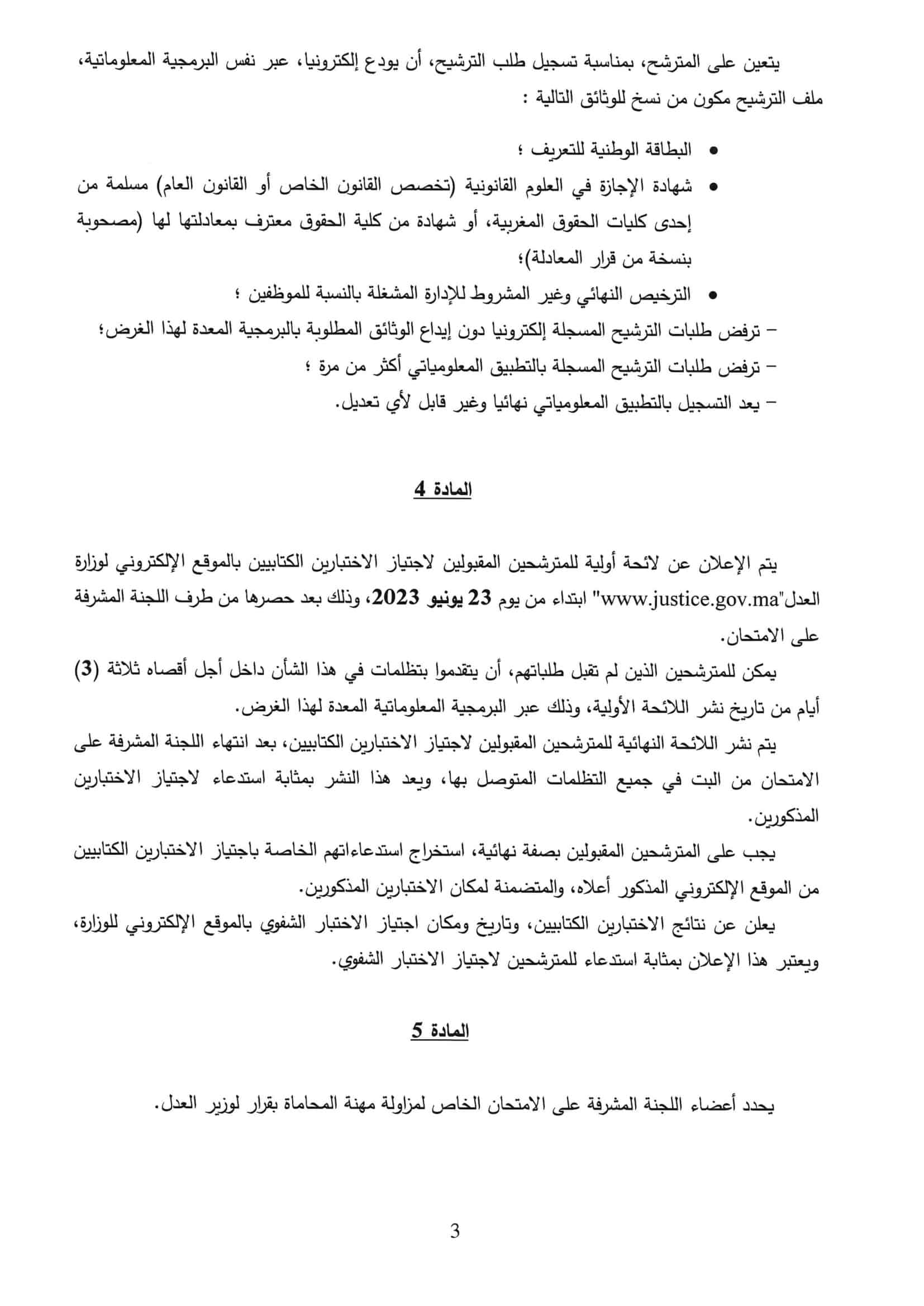 يتعين على المترشح، بمناسبة تسجيل طلب الترشيح، أن يودع إلكترونيا، عبر نفس البرمجية المعلوماتية، ملف الترشيح مكون من نسخ للوثائق التالية :

• البطاقة الوطنية للتعريف ؛
• شهادة الإجازة في العلوم القانونية (تخصص القانون الخاص أو القانون العام) مسلمة من إحدى كليات الحقوق المغربية، أو شهادة من كلية الحقوق معترف بمعادلتها لها (مصحوبة بنسخة من قرار المعادلة)؛
• الترخيص النهائي وغير المشروط للإدارة المشغلة بالنسبة للموظفين ؛

– ترفض طلبات الترشيح المسجلة إلكترونيا دون إيداع الوثائق المطلوبة بالبرمجية المعدة لهذا الغرض؛
– ترفض طلبات الترشيح المسجلة بالتطبيق المعلومياتي أكثر من مرة ؛
– يعد التسجيل بالتطبيق المعلومياتي نهائيا وغير قابل لأي تعديل.

المادة 4

يتم الإعلان عن لائحة أولية للمترشحين المقبولين لاجتياز الاختبارين الكتابيين بالموقع الإلكتروني لوزارة العدل"www.justice.gov.ma" ابتداء من يوم 23 يونيو 2023، وذلك بعد حصرها من طرف اللجنة المشرفة على الامتحان.

يمكن للمترشحين الذين لم تقبل طلباتهم، أن يتقدموا بتظلمات في هذا الشأن داخل أجل أقصاه ثلاثة (3) أيام من تاريخ نشر اللائحة الأولية، وذلك عبر البرمجية المعلوماتية المعدة لهذا الغرض.

يتم نشر اللائحة النهائية للمترشحين المقبولين لاجتياز الاختبارين الكتابيين، بعد انتهاء اللجنة المشرفة على الامتحان من البت في جميع التظلمات المتوصل بها، ويعد هذا النشر بمثابة استدعاء لاجتياز الاختبارين المذكورين.

يجب على المترشحين المقبولين بصفة نهائية، استخراج استدعاءاتهم الخاصة باجتياز الاختبارين الكتابيين من الموقع الإلكتروني المذكور أعلاه، والمتضمنة لمكان الاختبارين المذكورين.

يعلن عن نتائج الاختبارين الكتابيين، وتاريخ ومكان اجتياز الاختبار الشفوي بالموقع الإلكتروني للوزارة، ويعتبر هذا الإعلان بمثابة استدعاء للمترشحين لاجتياز الاختبار الشفوي.

المادة 5

يحدد أعضاء اللجنة المشرفة على الامتحان الخاص لمزاولة مهنة المحاماة بقرار لوزير العدل.

3